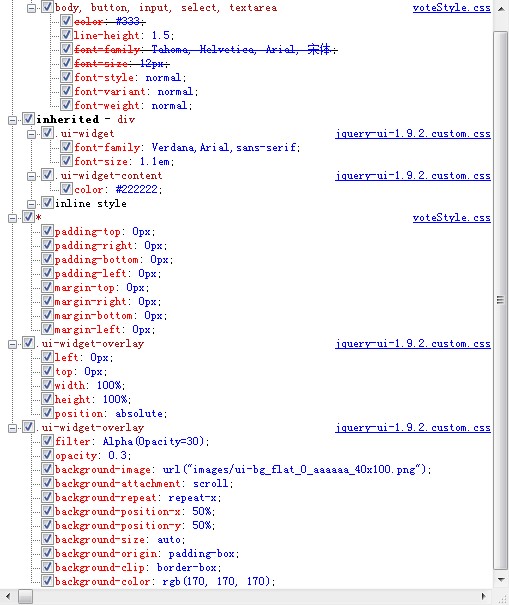 body, button, input, select, textarea voteStyle.css
color: #333;
line-height: 1.5;
font-family: Tahoma, Helvetica, Arial, 宋体;
font-size: 12px;
font-style: normal;
font-variant: normal;
font-weight: normal;
inherited - div
.ui-widget jquery-ui-1.9.2.custom.css
font-family: Verdana,Arial,sans-serif;
font-size: 1.1em;
.ui-widget-content jquery-ui-1.9.2.custom.css
color: #222222;
inline style
* voteStyle.css
padding-top: 0px;
padding-right: 0px;
padding-bottom: 0px;
padding-left: 0px;
margin-top: 0px;
margin-right: 0px;
margin-bottom: 0px;
margin-left: 0px;
.ui-widget-overlay jquery-ui-1.9.2.custom.css
left: 0px;
top: 0px;
width: 100%;
height: 100%;
position: absolute;
.ui-widget-overlay jquery-ui-1.9.2.custom.css
filter: Alpha(Opacity=30);
opacity: 0.3;
background-image: url("images/ui-bg_flat_0_aaaaaa_40x100.png");
background-attachment: scroll;
background-repeat: repeat-x;
background-position-x: 50%;
background-position-y: 50%;
background-size: auto;
background-origin: padding-box;
background-clip: border-box;
background-color: rgb(170, 170, 170);